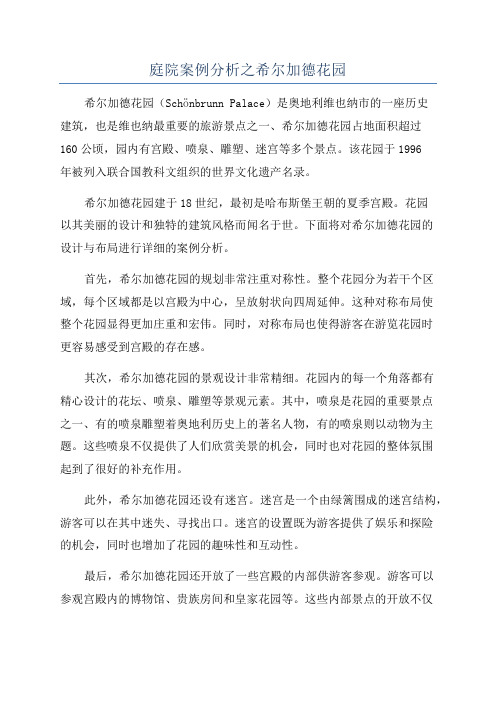 庭院案例分析之希尔加德花园

希尔加德花园（Schönbrunn Palace）是奥地利维也纳市的一座历史建筑，也是维也纳最重要的旅游景点之一、希尔加德花园占地面积超过160公顷，园内有宫殿、喷泉、雕塑、迷宫等多个景点。该花园于1996年被列入联合国教科文组织的世界文化遗产名录。

希尔加德花园建于18世纪，最初是哈布斯堡王朝的夏季宫殿。花园以其美丽的设计和独特的建筑风格而闻名于世。下面将对希尔加德花园的设计与布局进行详细的案例分析。

首先，希尔加德花园的规划非常注重对称性。整个花园分为若干个区域，每个区域都是以宫殿为中心，呈放射状向四周延伸。这种对称布局使整个花园显得更加庄重和宏伟。同时，对称布局也使得游客在游览花园时更容易感受到宫殿的存在感。

其次，希尔加德花园的景观设计非常精细。花园内的每一个角落都有精心设计的花坛、喷泉、雕塑等景观元素。其中，喷泉是花园的重要景点之一、有的喷泉雕塑着奥地利历史上的著名人物，有的喷泉则以动物为主题。这些喷泉不仅提供了人们欣赏美景的机会，同时也对花园的整体氛围起到了很好的补充作用。

此外，希尔加德花园还设有迷宫。迷宫是一个由绿篱围成的迷宫结构，游客可以在其中迷失、寻找出口。迷宫的设置既为游客提供了娱乐和探险的机会，同时也增加了花园的趣味性和互动性。

最后，希尔加德花园还开放了一些宫殿的内部供游客参观。游客可以参观宫殿内的博物馆、贵族房间和皇家花园等。这些内部景点的开放不仅